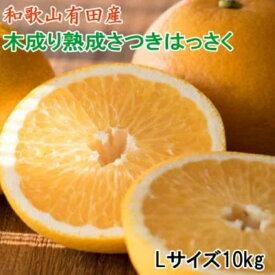 和歌山有田産
木成り熟成さつきはっさく

Lサイズ10kg